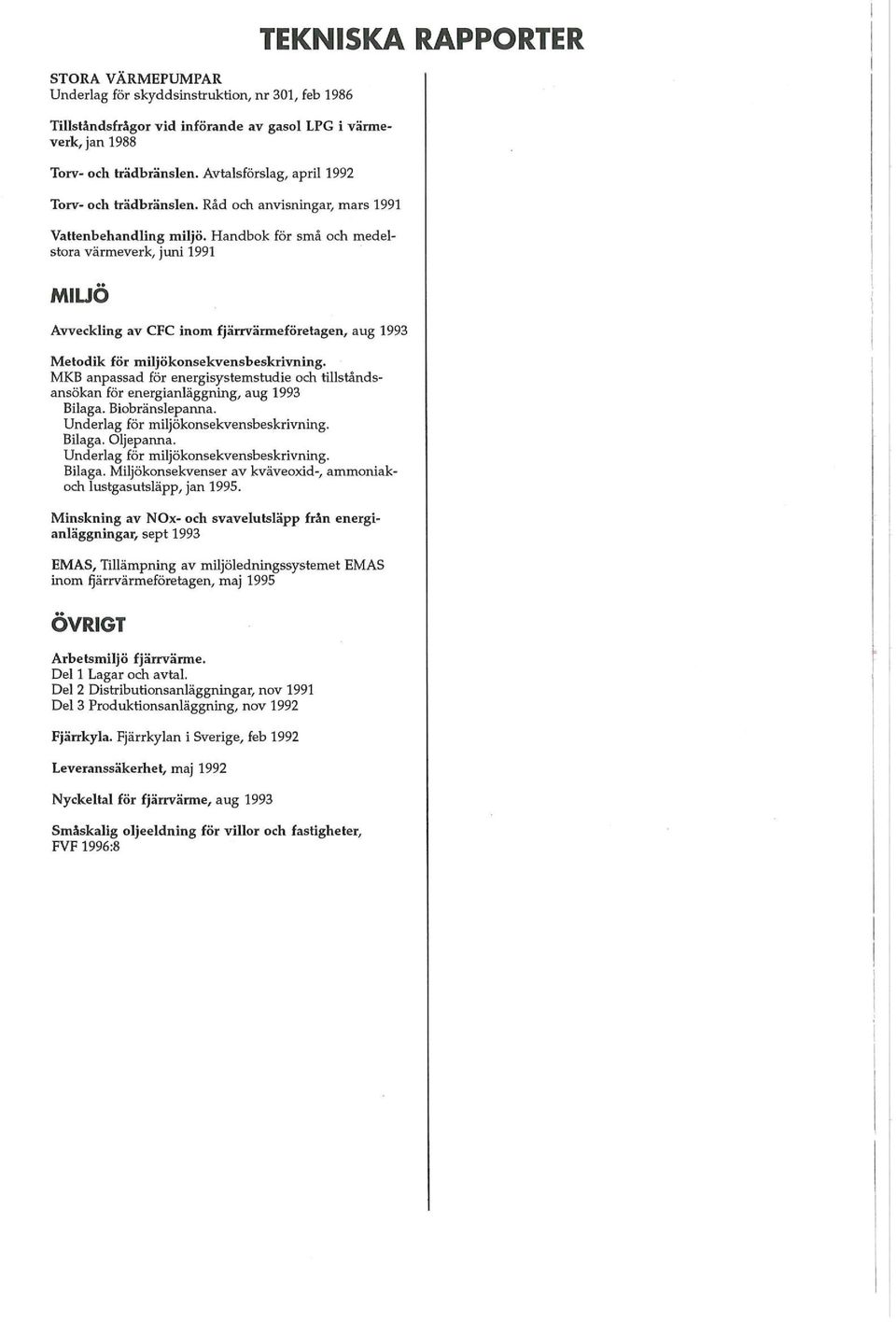 TEKNISKA RAPPORTER

STORA VÄRMEPUMPAR
Underlag för skyddsinstruktion, nr 301, feb 1986

Tillståndsfrågor vid införande av gasol LPG i värmeverk, jan 1988

Torv- och trädbränslen. Avtalsförslag, april 1992

Torv- och trädbränslen. Råd och anvisningar, mars 1991

Vattenbehandling miljö. Handbok för små och medelstora värmeverk, juni 1991

MILJÖ

Avveckling av CFC inom fjärrvärmeföretagen, aug 1993

Metodik för miljökonsekvensbeskrivning.
MKB anpassad för energisystemstudie och tillståndsansökan för energianläggning, aug 1993
Bilaga. Biobränslepanna.
Underlag för miljökonsekvensbeskrivning.
Bilaga. Oljepanna.
Underlag för miljökonsekvensbeskrivning.
Bilaga. Miljökonsekvenser av kväveoxid-, ammoniak- och lustgasutsläpp, jan 1995.

Minskning av NOx- och svavelutsläpp från energianläggningar, sept 1993

EMAS, Tillämpning av miljöledningssystemet EMAS inom fjärrvärmeföretagen, maj 1995

ÖVRIGT

Arbetsmiljö fjärrvärme.
Del 1 Lagar och avtal.
Del 2 Distributionsanläggningar, nov 1991
Del 3 Produktionsanläggning, nov 1992

Fjärrkyla. Fjärrkylan i Sverige, feb 1992

Leveranssäkerhet, maj 1992

Nyckeltal för fjärrvärme, aug 1993

Småskalig oljeeldning för villor och fastigheter, FVF 1996:8